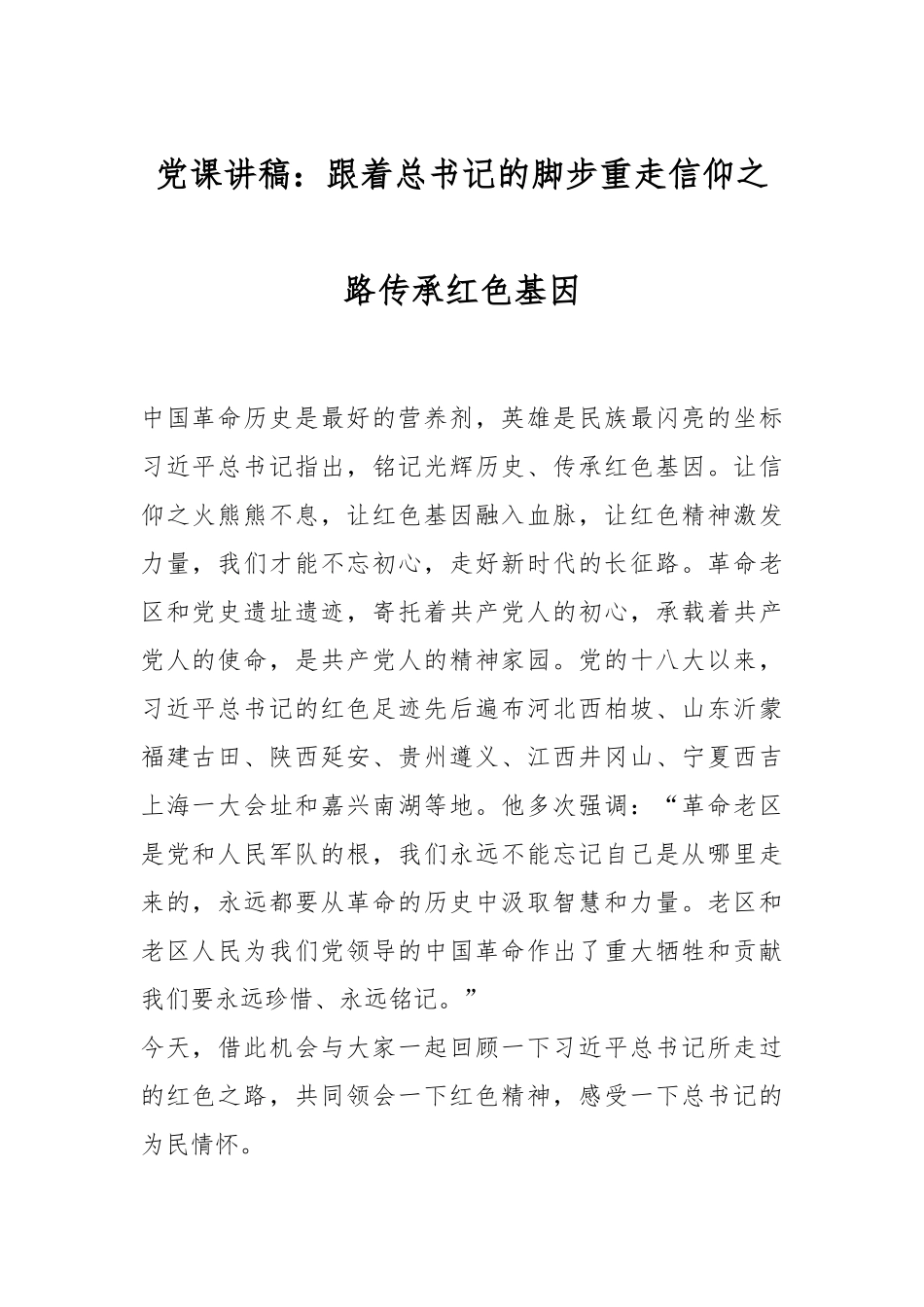 党课讲稿：跟着总书记的脚步重走信仰之路传承红色基因

中国革命历史是最好的营养剂，英雄是民族最闪亮的坐标习近平总书记指出，铭记光辉历史、传承红色基因。让信仰之火熊熊不息，让红色基因融入血脉，让红色精神激发力量，我们才能不忘初心，走好新时代的长征路。革命老区和党史遗址遗迹，寄托着共产党人的初心，承载着共产党人的使命，是共产党人的精神家园。党的十八大以来，习近平总书记的红色足迹先后遍布河北西柏坡、山东沂蒙福建古田、陕西延安、贵州遵义、江西井冈山、宁夏西吉上海一大会址和嘉兴南湖等地。他多次强调：“革命老区是党和人民军队的根，我们永远不能忘记自己是从哪里走来的，永远都要从革命的历史中汲取智慧和力量。老区和老区人民为我们党领导的中国革命作出了重大牺牲和贡献我们要永远珍惜、永远铭记。”

今天，借此机会与大家一起回顾一下习近平总书记所走过的红色之路，共同领会一下红色精神，感受一下总书记的为民情怀。